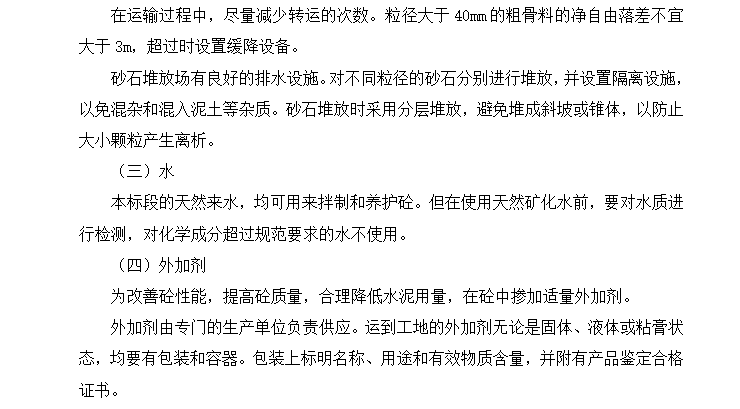 在运输过程中，尽量减少转运的次数。粒径大于 40mm 的粗骨料的净自由落差不宜大于 3m，超过时设置缓降设备。

砂石堆放场有良好的排水设施。对不同粒径的砂石分别进行堆放，并设置隔离设施，以免混杂和混入泥土等杂质。砂石堆放时采用分层堆放，避免堆成斜坡或锥体，以防止大小颗粒产生离析。

（三）水

本标段的天然来水，均可用来拌制和养护砼。但在使用天然矿化水前，要对水质进行检测，对化学成分超过规范要求的水不使用。

（四）外加剂

为改善砼性能，提高砼质量，合理降低水泥用量，在砼中掺加适量外加剂。

外加剂由专门的生产单位负责供应。运到工地的外加剂无论是固体、液体或粘膏状态，均要有包装和容器。包装上标明名称、用途和有效物质含量，并附有产品鉴定合格证书。